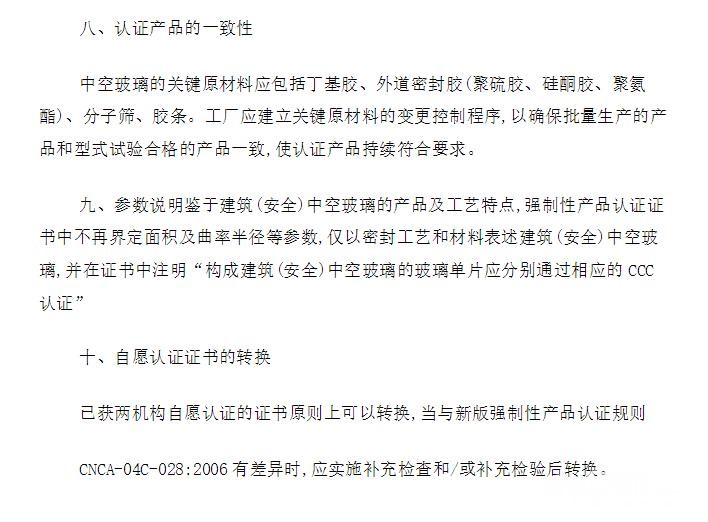 八、认证产品的一致性

中空玻璃的关键原材料应包括丁基胶、外道密封胶(聚硫胶、硅酮胶、聚氨酯)、分子筛、胶条。工厂应建立关键原材料的变更控制程序,以确保批量生产的产品和型式试验合格的产品一致,使认证产品持续符合要求。

九、参数说明鉴于建筑(安全)中空玻璃的产品及工艺特点,强制性产品认证证书中不再界定面积及曲率半径等参数,仅以密封工艺和材料表述建筑(安全)中空玻璃,并在证书中注明“构成建筑(安全)中空玻璃的玻璃单片应分别通过相应的CCC认证”

十、自愿认证证书的转换

已获两机构自愿认证的证书原则上可以转换,当与新版强制性产品认证规则

CNCA-04C-028:2006有差异时,应实施补充检查和/或补充检验后转换。